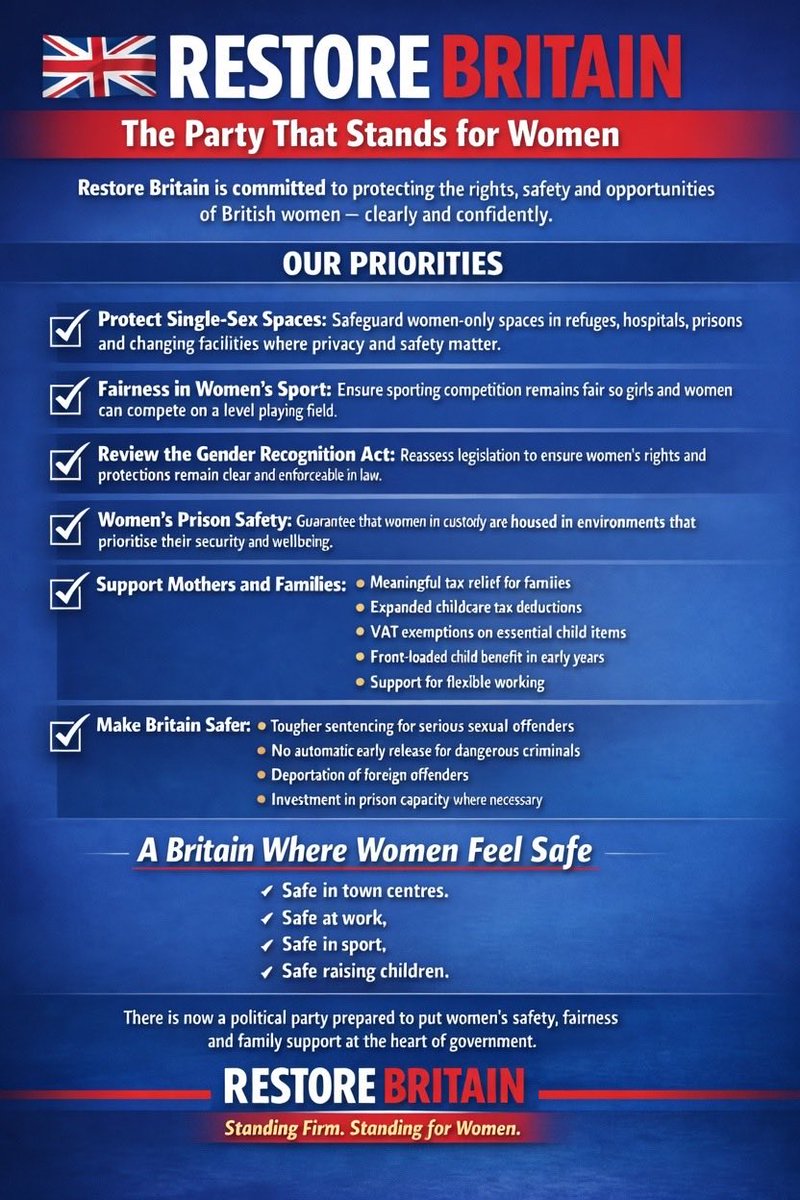 RESTORE BRITAIN

The Party That Stands for Women

Restore Britain is committed to protecting the rights, safety and opportunities of British women — clearly and confidently.

OUR PRIORITIES

☑ Protect Single-Sex Spaces: Safeguard women-only spaces in refuges, hospitals, prisons and changing facilities where privacy and safety matter.

☑ Fairness in Women's Sport: Ensure sporting competition remains fair so girls and women can compete on a level playing field.

☑ Review the Gender Recognition Act: Reassess legislation to ensure women's rights and protections remain clear and enforceable in law.

☑ Women's Prison Safety: Guarantee that women in custody are housed in environments that prioritise their security and wellbeing.

☑ Support Mothers and Families:
• Meaningful tax relief for famiies
• Expanded childcare tax deductions
• VAT exemptions on essential child items
• Front-loaded child benefit in early years
• Support for flexible working

☑ Make Britain Safer:
• Tougher sentencing for serious sexual offenders
• No automatic early release for dangerous criminals
• Deportation of foreign offenders
• Investment in prison capacity where necessary

A Britain Where Women Feel Safe

✓ Safe in town centres.
✓ Safe at work,
✓ Safe in sport,
✓ Safe raising children.

There is now a political party prepared to put women's safety, fairness and family support at the heart of government.

RESTORE BRITAIN

Standing Firm. Standing for Women.